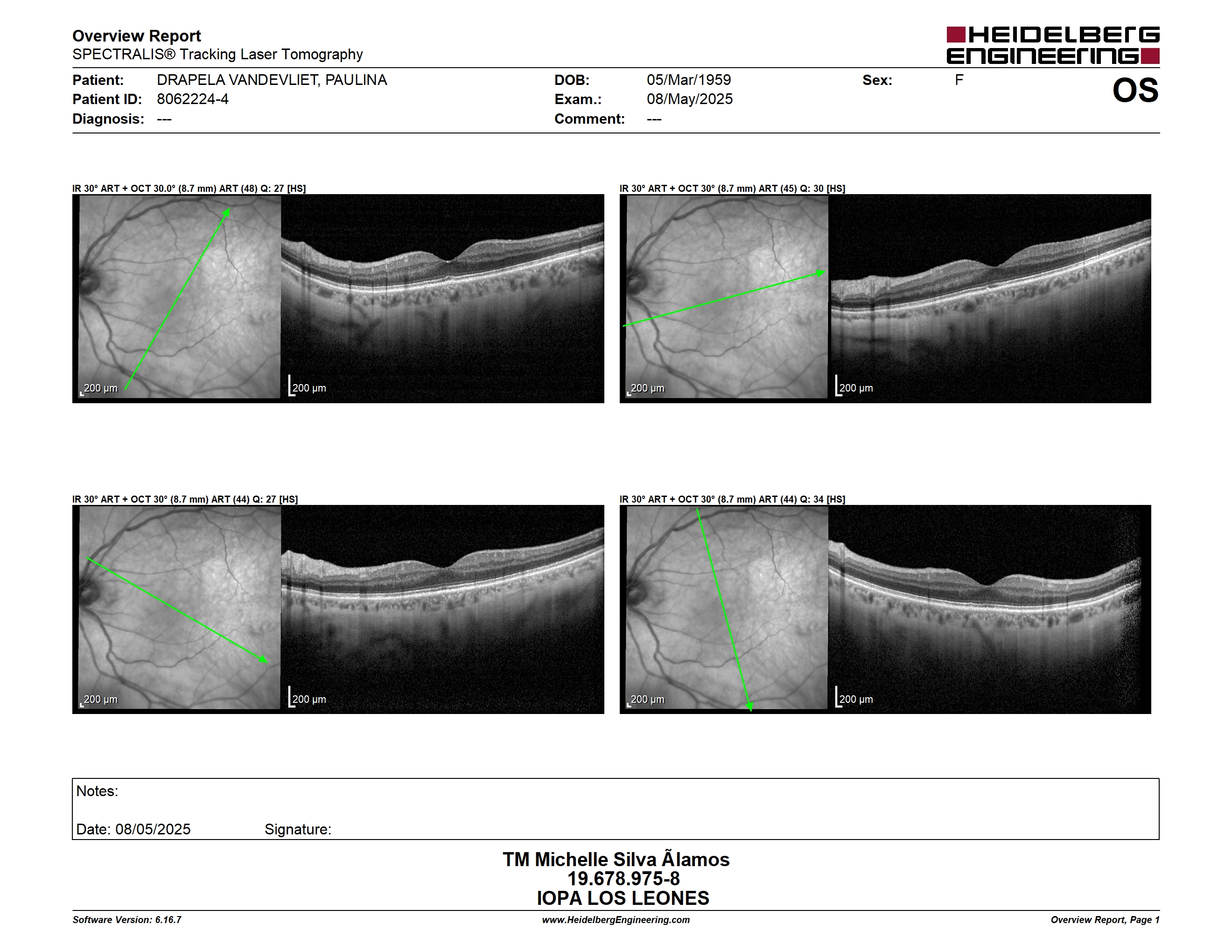 Overview Report
SPECTRALIS® Tracking Laser Tomography

HEIDELBERG ENGINEERING

Patient: DRAPELA VANDEVLIET, PAULINA
Patient ID: 8062224-4
Diagnosis: ---

DOB: 05/Mar/1959
Exam.: 08/May/2025
Comment: ---

Sex: F

OS

IR 30° ART + OCT 30.0° (8.7 mm) ART (48) Q: 27 [HS]

200 µm

200 µm

IR 30° ART + OCT 30° (8.7 mm) ART (45) Q: 30 [HS]

200 µm

200 µm

IR 30° ART + OCT 30° (8.7 mm) ART (44) Q: 27 [HS]

200 µm

200 µm

IR 30° ART + OCT 30° (8.7 mm) ART (44) Q: 34 [HS]

200 µm

200 µm

Notes:

Date: 08/05/2025 Signature:

TM Michelle Silva Ãlamos
19.678.975-8
IOPA LOS LEONES

Software Version: 6.16.7 www.HeidelbergEngineering.com Overview Report, Page 1